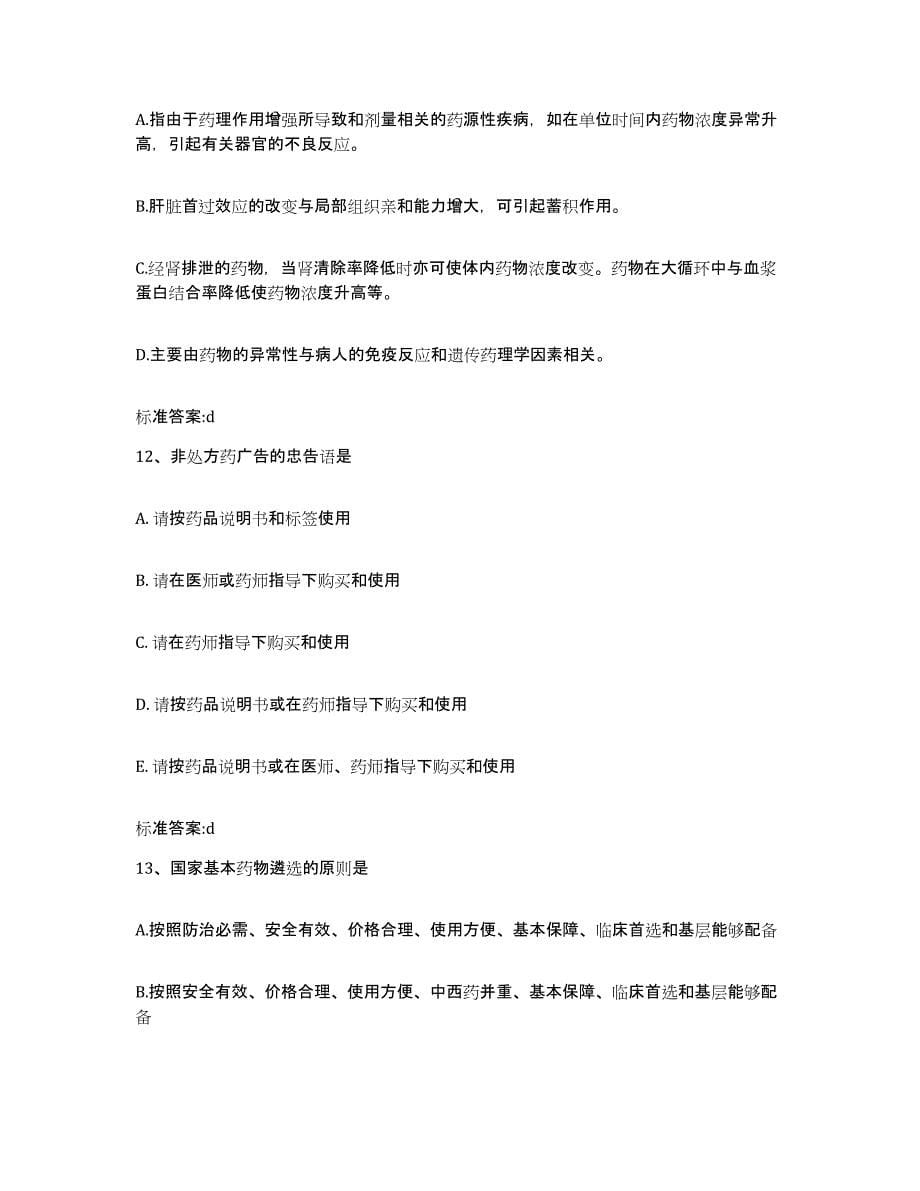 A.指由于药理作用增强所导致和剂量相关的药源性疾病，如在单位时间内药物浓度异常升高，引起有关器官的不良反应。

B.肝脏首过效应的改变与局部组织亲和能力增大，可引起蓄积作用。

C.经肾排泄的药物，当肾清除率降低时亦可使体内药物浓度改变。药物在大循环中与血浆蛋白结合率降低使药物浓度升高等。

D.主要由药物的异常性与病人的免疫反应和遗传药理学因素相关。

标准答案:d

12、非处方药广告的忠告语是

A. 请按药品说明书和标签使用

B. 请在医师或药师指导下购买和使用

C. 请在药师指导下购买和使用

D. 请按药品说明书或在药师指导下购买和使用

E. 请按药品说明书或在医师、药师指导下购买和使用

标准答案:d

13、国家基本药物遴选的原则是

A.按照防治必需、安全有效、价格合理、使用方便、基本保障、临床首选和基层能够配备

B.按照安全有效、价格合理、使用方便、中西药并重、基本保障、临床首选和基层能够配备